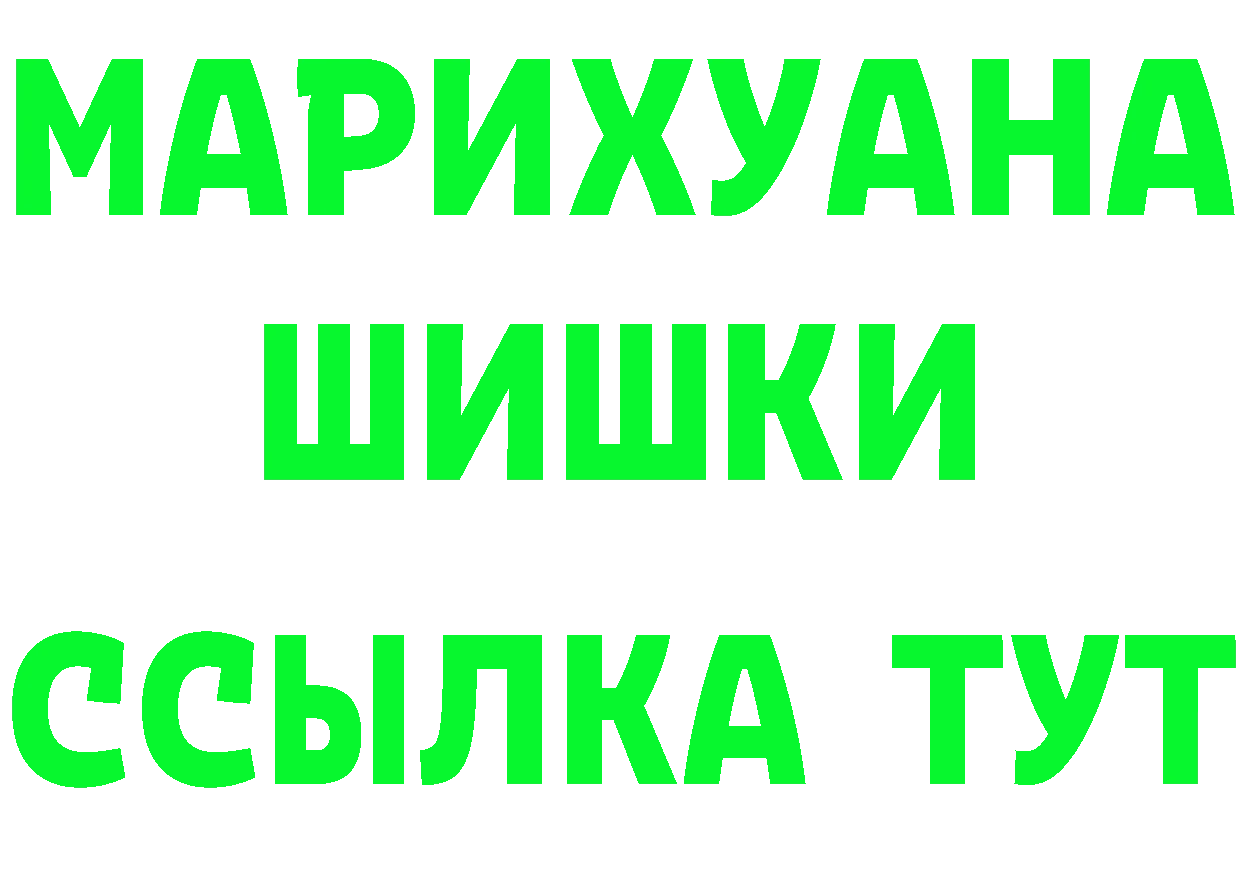 МАРИХУАНА
ШИШКИ
ССЫЛКА ТУТ